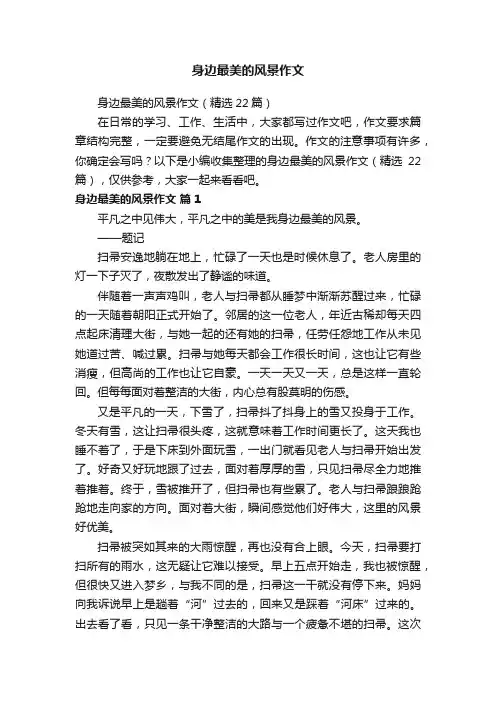 身边最美的风景作文

身边最美的风景作文（精选22篇）

在日常的学习、工作、生活中，大家都写过作文吧，作文要求篇章结构完整，一定要避免无结尾作文的出现。作文的注意事项有许多，你确定会写吗？以下是小编收集整理的身边最美的风景作文（精选 22篇），仅供参考，大家一起来看看吧。

身边最美的风景作文 篇1

平凡之中见伟大，平凡之中的美是我身边最美的风景。

——题记

扫帚安逸地躺在地上，忙碌了一天也是时候休息了。老人房里的灯一下子灭了，夜散发出了静谧的味道。

伴随着一声声鸡叫，老人与扫帚都从睡梦中渐渐苏醒过来，忙碌的一天随着朝阳正式开始了。邻居的这一位老人，年近古稀却每天四点起床清理大街，与她一起的还有她的扫帚，任劳任怨地工作从未见她道过苦、喊过累。扫帚与她每天都会工作很长时间，这也让它有些消瘦，但高尚的工作也让它自豪。一天一天又一天，总是这样一直轮回。但每每面对着整洁的大街，内心总有股莫明的伤感。

又是平凡的一天，下雪了，扫帚抖了抖身上的雪又投身于工作。冬天有雪，这让扫帚很头疼，这就意味着工作时间更长了。这天我也睡不着了，于是下床到外面玩雪，一出门就看见老人与扫帚开始出发了。好奇又好玩地跟了过去，面对着厚厚的雪，只见扫帚尽全力地推着推着。终于，雪被推开了，但扫帚也有些累了。老人与扫帚踉踉跄跄地走向家的方向。面对着大街，瞬间感觉他们好伟大，这里的风景好优美。

扫帚被突如其来的大雨惊醒，再也没有合上眼。今天，扫帚要打扫所有的雨水，这无疑让它难以接受。早上五点开始走，我也被惊醒，但很快又进入梦乡，与我不同的是，扫帚这一干就没有停下来。妈妈向我诉说早上是趟着“河”过去的，回来又是踩着“河床”过来的。出去看了看，只见一条干净整洁的大路与一个疲惫不堪的扫帚。这次